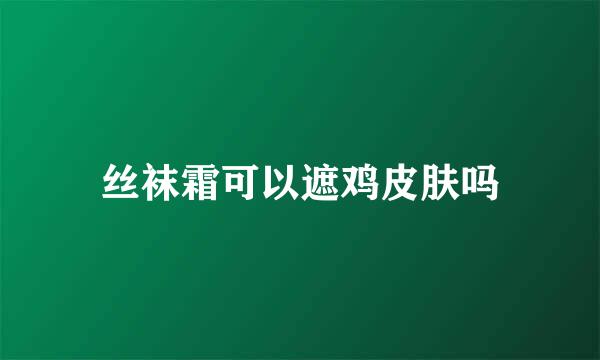 丝袜霜可以遮鸡皮肤吗